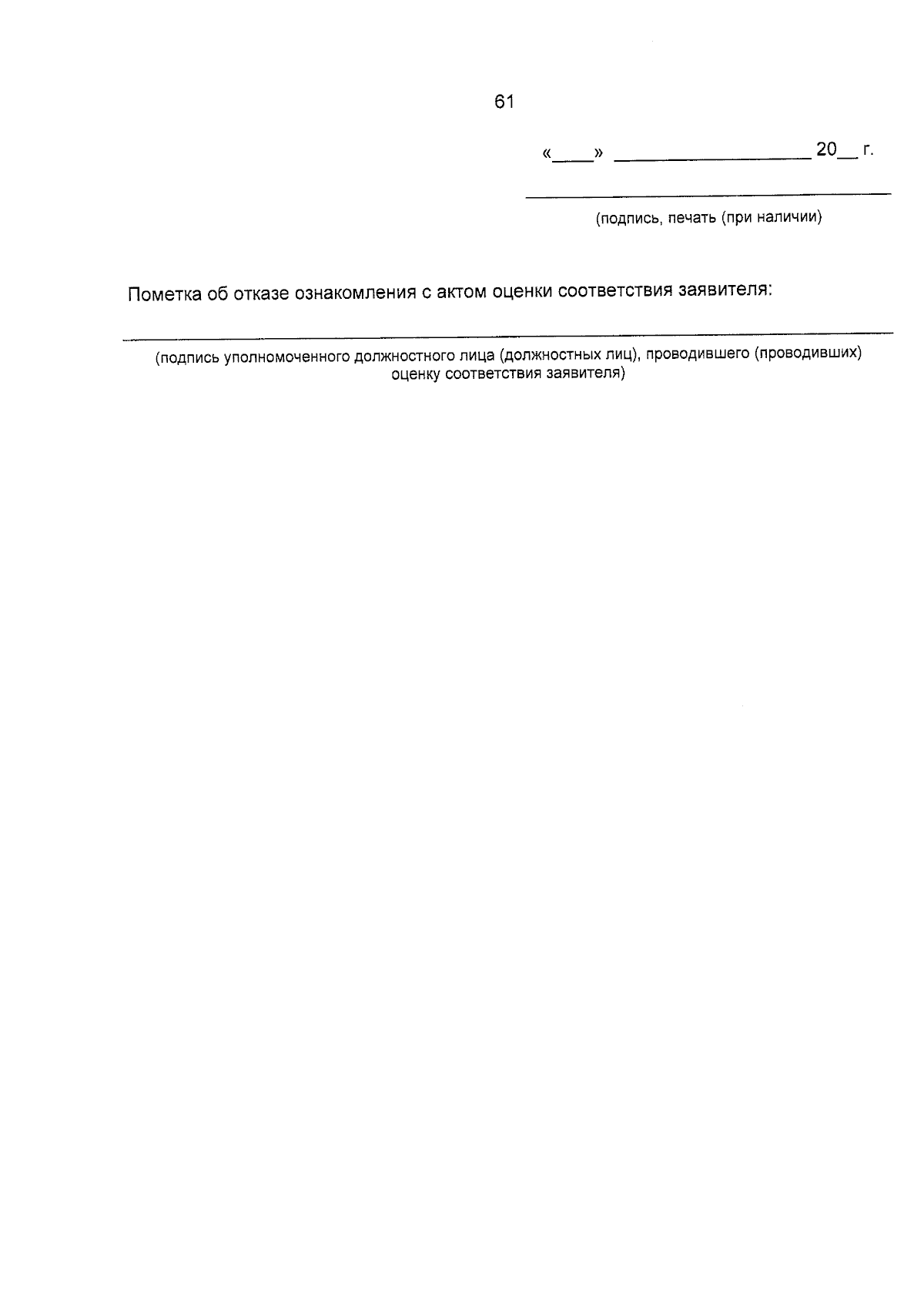 61

«____» ____ 20____ г.

____

(подпись, печать (при наличии)

Пометка об отказе ознакомления с актом оценки соответствия заявителя:

____

(подпись уполномоченного должностного лица (должностных лиц), проводившего (проводивших) оценку соответствия заявителя)